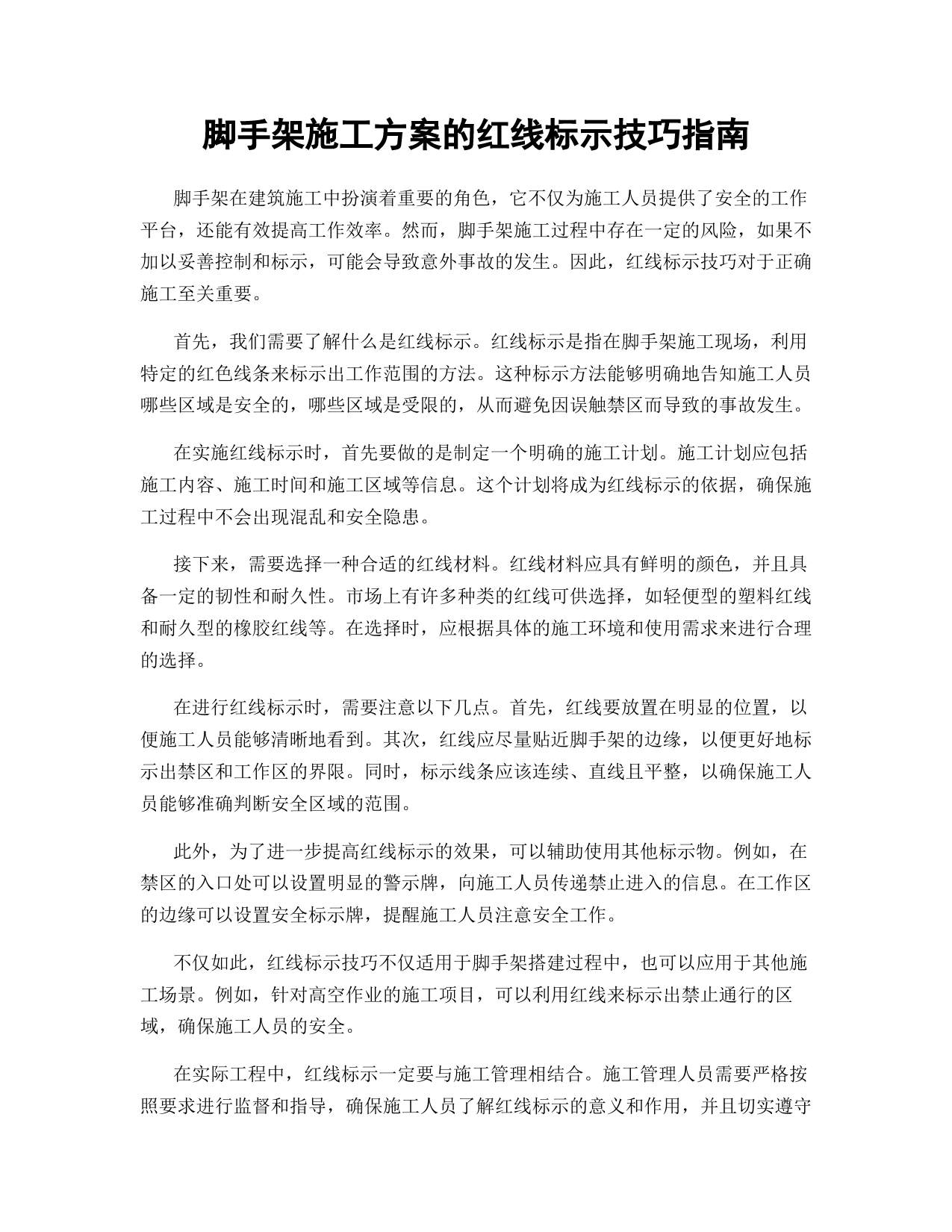 脚手架施工方案的红线标示技巧指南

脚手架在建筑施工中扮演着重要的角色，它不仅为施工人员提供了安全的工作平台，还能有效提高工作效率。然而，脚手架施工过程中存在一定的风险，如果不加以妥善控制和标示，可能会导致意外事故的发生。因此，红线标示技巧对于正确施工至关重要。

首先，我们需要了解什么是红线标示。红线标示是指在脚手架施工现场，利用特定的红色线条来标示出工作范围的方法。这种标示方法能够明确地告知施工人员哪些区域是安全的，哪些区域是受限的，从而避免因误触禁区而导致的事故发生。

在实施红线标示时，首先要做的是制定一个明确的施工计划。施工计划应包括施工内容、施工时间和施工区域等信息。这个计划将成为红线标示的依据，确保施工过程中不会出现混乱和安全隐患。

接下来，需要选择一种合适的红线材料。红线材料应具有鲜明的颜色，并且具备一定的韧性和耐久性。市场上有许多种类的红线可供选择，如轻便型的塑料红线和耐久型的橡胶红线等。在选择时，应根据具体的施工环境和使用需求来进行合理的选择。

在进行红线标示时，需要注意以下几点。首先，红线要放置在明显的位置，以便施工人员能够清晰地看到。其次，红线应尽量贴近脚手架的边缘，以便更好地标示出禁区和工作区的界限。同时，标示线条应该连续、直线且平整，以确保施工人员能够准确判断安全区域的范围。

此外，为了进一步提高红线标示的效果，可以辅助使用其他标示物。例如，在禁区的入口处可以设置明显的警示牌，向施工人员传递禁止进入的信息。在工作区的边缘可以设置安全标示牌，提醒施工人员注意安全工作。

不仅如此，红线标示技巧不仅适用于脚手架搭建过程中，也可以应用于其他施工场景。例如，针对高空作业的施工项目，可以利用红线来标示出禁止通行的区域，确保施工人员的安全。

在实际工程中，红线标示一定要与施工管理相结合。施工管理人员需要严格按照要求进行监督和指导，确保施工人员了解红线标示的意义和作用，并且切实遵守